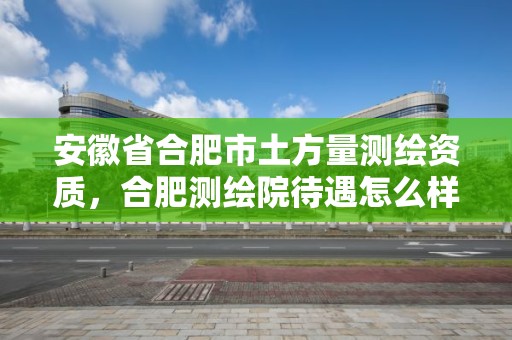 安徽省合肥市土方量测绘资质，合肥测绘院待遇怎么样